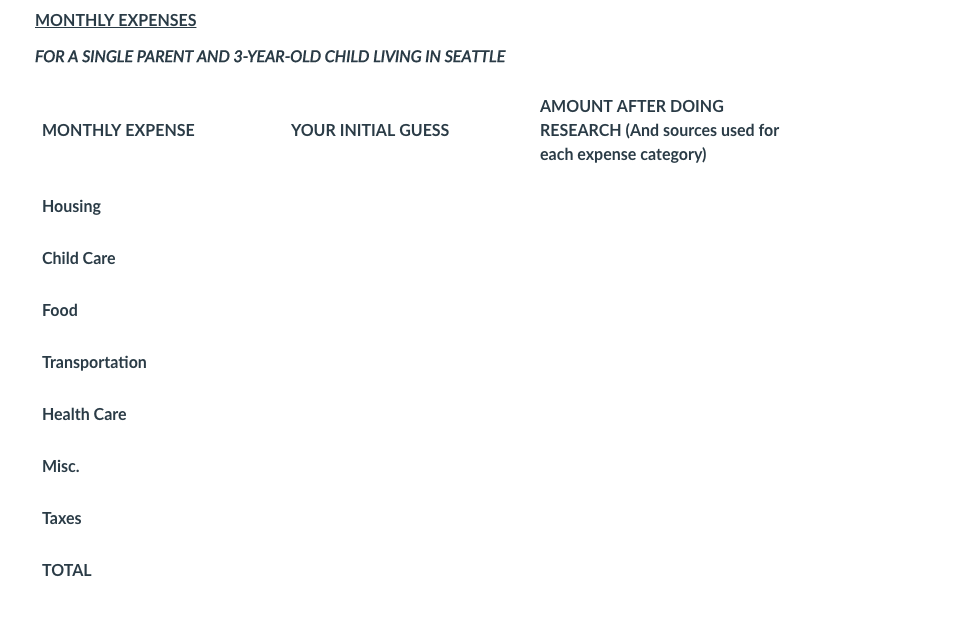 MONTHLY EXPENSES

FOR A SINGLE PARENT AND 3-YEAR-OLD CHILD LIVING IN SEATTLE

| MONTHLY EXPENSE | YOUR INITIAL GUESS | AMOUNT AFTER DOING RESEARCH (And sources used for each expense category) |
|---|---|---|
| Housing | | |
| Child Care | | |
| Food | | |
| Transportation | | |
| Health Care | | |
| Misc. | | |
| Taxes | | |
| TOTAL | | |